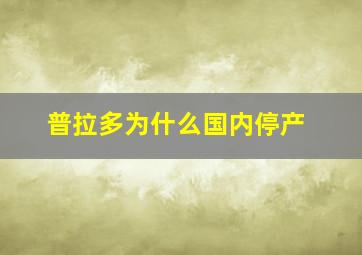 普拉多为什么国内停产